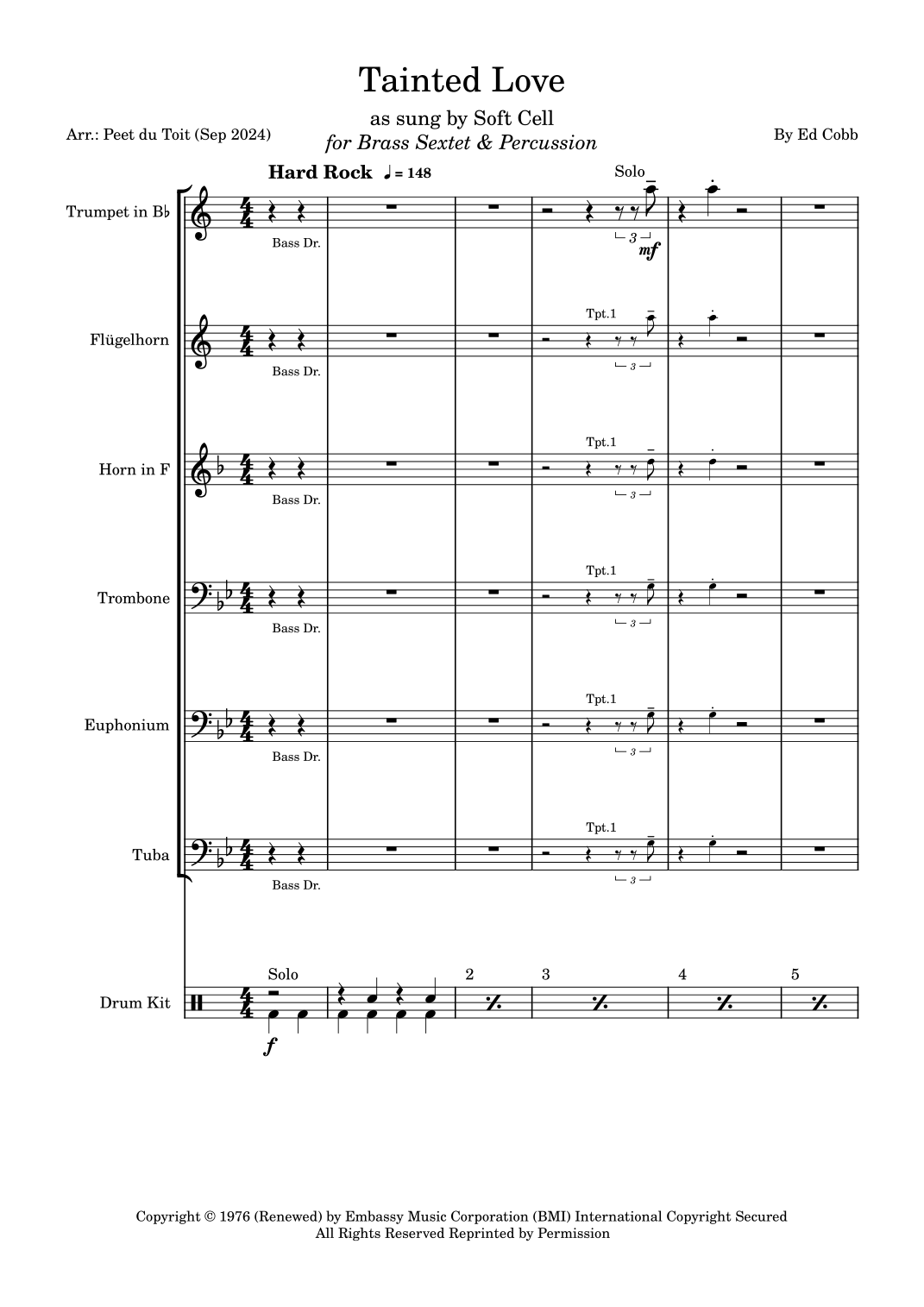 Tainted Love

as sung by Soft Cell

for Brass Sextet & Percussion

Arr.: Peet du Toit (Sep 2024)

By Ed Cobb

Hard Rock ♩ = 148

Solo

Trumpet in B♭

Bass Dr.

3

mf

Flügelhorn

Bass Dr.

Tpt.1

3

Horn in F

Bass Dr.

Tpt.1

3

Trombone

Bass Dr.

Tpt.1

3

Euphonium

Bass Dr.

Tpt.1

3

Tuba

Bass Dr.

Tpt.1

3

Drum Kit

Solo

f

2

3

4

5

Copyright © 1976 (Renewed) by Embassy Music Corporation (BMI) International Copyright Secured
All Rights Reserved Reprinted by Permission